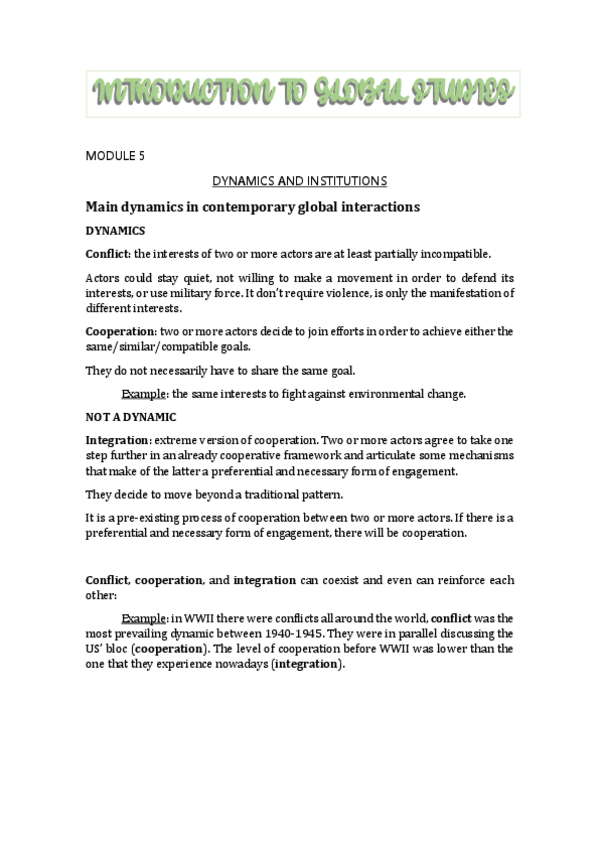 INTRODUCTION TO GLOBAL STUDIES

MODULE 5

DYNAMICS AND INSTITUTIONS

Main dynamics in contemporary global interactions

DYNAMICS

Conflict: the interests of two or more actors are at least partially incompatible.

Actors could stay quiet, not willing to make a movement in order to defend its interests, or use military force. It don't require violence, is only the manifestation of different interests.

Cooperation: two or more actors decide to join efforts in order to achieve either the same/similar/compatible goals.

They do not necessarily have to share the same goal.

Example: the same interests to fight against environmental change.

NOT A DYNAMIC

Integration: extreme version of cooperation. Two or more actors agree to take one step further in an already cooperative framework and articulate some mechanisms that make of the latter a preferential and necessary form of engagement.

They decide to move beyond a traditional pattern.

It is a pre-existing process of cooperation between two or more actors. If there is a preferential and necessary form of engagement, there will be cooperation.

Conflict, cooperation, and integration can coexist and even can reinforce each other:

Example: in WWII there were conflicts all around the world, conflict was the most prevailing dynamic between 1940-1945. They were in parallel discussing the US' bloc (cooperation). The level of cooperation before WWII was lower than the one that they experience nowadays (integration).